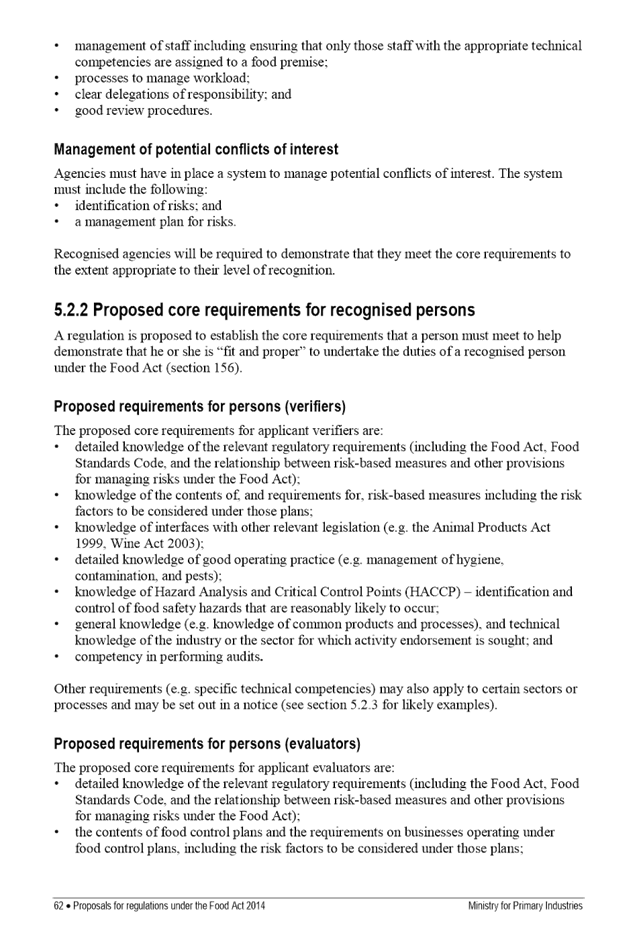 • management of staff including ensuring that only those staff with the appropriate technical competencies are assigned to a food premise;
• processes to manage workload;
• clear delegations of responsibility; and
• good review procedures.

Management of potential conflicts of interest

Agencies must have in place a system to manage potential conflicts of interest. The system must include the following:
• identification of risks; and
• a management plan for risks.

Recognised agencies will be required to demonstrate that they meet the core requirements to the extent appropriate to their level of recognition.

5.2.2 Proposed core requirements for recognised persons

A regulation is proposed to establish the core requirements that a person must meet to help demonstrate that he or she is "fit and proper" to undertake the duties of a recognised person under the Food Act (section 156).

Proposed requirements for persons (verifiers)

The proposed core requirements for applicant verifiers are:
• detailed knowledge of the relevant regulatory requirements (including the Food Act, Food Standards Code, and the relationship between risk-based measures and other provisions for managing risks under the Food Act);
• knowledge of the contents of, and requirements for, risk-based measures including the risk factors to be considered under those plans;
• knowledge of interfaces with other relevant legislation (e.g. the Animal Products Act 1999, Wine Act 2003);
• detailed knowledge of good operating practice (e.g. management of hygiene, contamination, and pests);
• knowledge of Hazard Analysis and Critical Control Points (HACCP) – identification and control of food safety hazards that are reasonably likely to occur;
• general knowledge (e.g. knowledge of common products and processes), and technical knowledge of the industry or the sector for which activity endorsement is sought; and
• competency in performing audits.

Other requirements (e.g. specific technical competencies) may also apply to certain sectors or processes and may be set out in a notice (see section 5.2.3 for likely examples).

Proposed requirements for persons (evaluators)

The proposed core requirements for applicant evaluators are:
• detailed knowledge of the relevant regulatory requirements (including the Food Act, Food Standards Code, and the relationship between risk-based measures and other provisions for managing risks under the Food Act);
• the contents of food control plans and the requirements on businesses operating under food control plans, including the risk factors to be considered under those plans;

62 • Proposals for regulations under the Food Act 2014 Ministry for Primary Industries